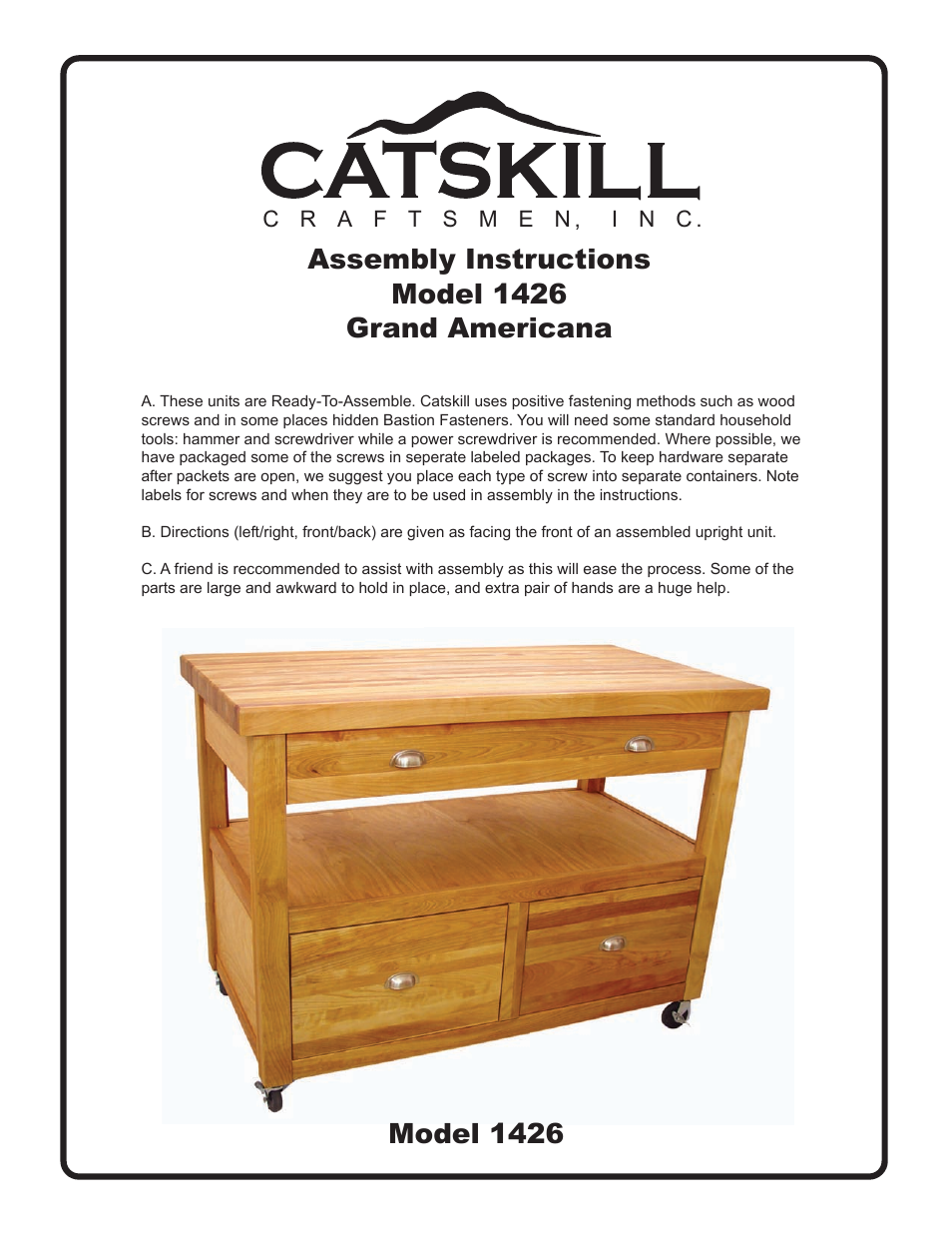 CATSKILL
CRAFTSMEN, INC.

Assembly Instructions
Model 1426
Grand Americana

A. These units are Ready-To-Assemble. Catskill uses positive fastening methods such as wood screws and in some places hidden Bastion Fasteners. You will need some standard household tools: hammer and screwdriver while a power screwdriver is recommended. Where possible, we have packaged some of the screws in seperate labeled packages. To keep hardware separate after packets are open, we suggest you place each type of screw into separate containers. Note labels for screws and when they are to be used in assembly in the instructions.

B. Directions (left/right, front/back) are given as facing the front of an assembled upright unit.

C. A friend is reccommended to assist with assembly as this will ease the process. Some of the parts are large and awkward to hold in place, and extra pair of hands are a huge help.

Model 1426